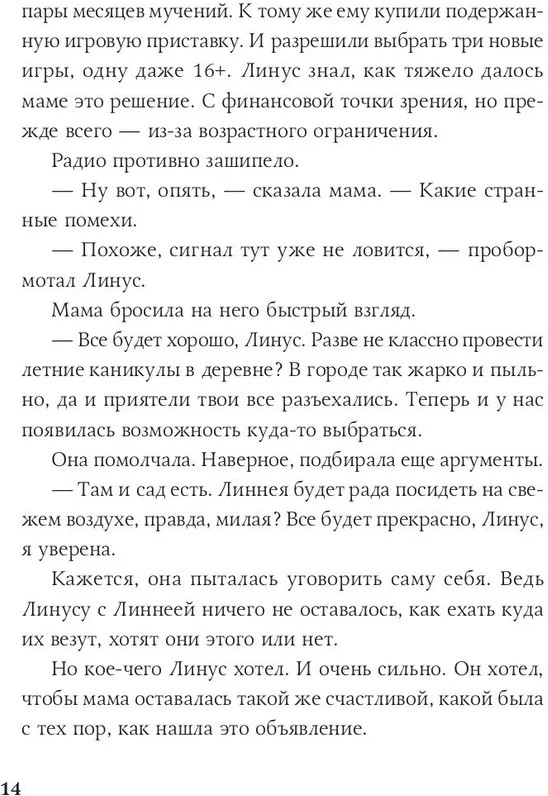 пары месяцев мучений. К тому же ему купили подержанную игровую приставку. И разрешили выбрать три новые игры, одну даже 16+. Линус знал, как тяжело далось маме это решение. С финансовой точки зрения, но прежде всего — из-за возрастного ограничения.

Радио противно зашипело.

— Ну вот, опять, — сказала мама. — Какие странные помехи.

— Похоже, сигнал тут уже не ловится, — пробормотал Линус.

Мама бросила на него быстрый взгляд.

— Все будет хорошо, Линус. Разве не классно провести летние каникулы в деревне? В городе так жарко и пыльно, да и приятели твои все разъехались. Теперь и у нас появилась возможность куда-то выбраться.

Она помолчала. Наверное, подбирала еще аргументы.

— Там и сад есть. Линнея будет рада посидеть на свежем воздухе, правда, милая? Все будет прекрасно, Линус, я уверена.

Кажется, она пыталась уговорить саму себя. Ведь Линусу с Линнеей ничего не оставалось, как ехать куда их везут, хотят они этого или нет.

Но кое-чего Линус хотел. И очень сильно. Он хотел, чтобы мама оставалась такой же счастливой, какой была с тех пор, как нашла это объявление.

14